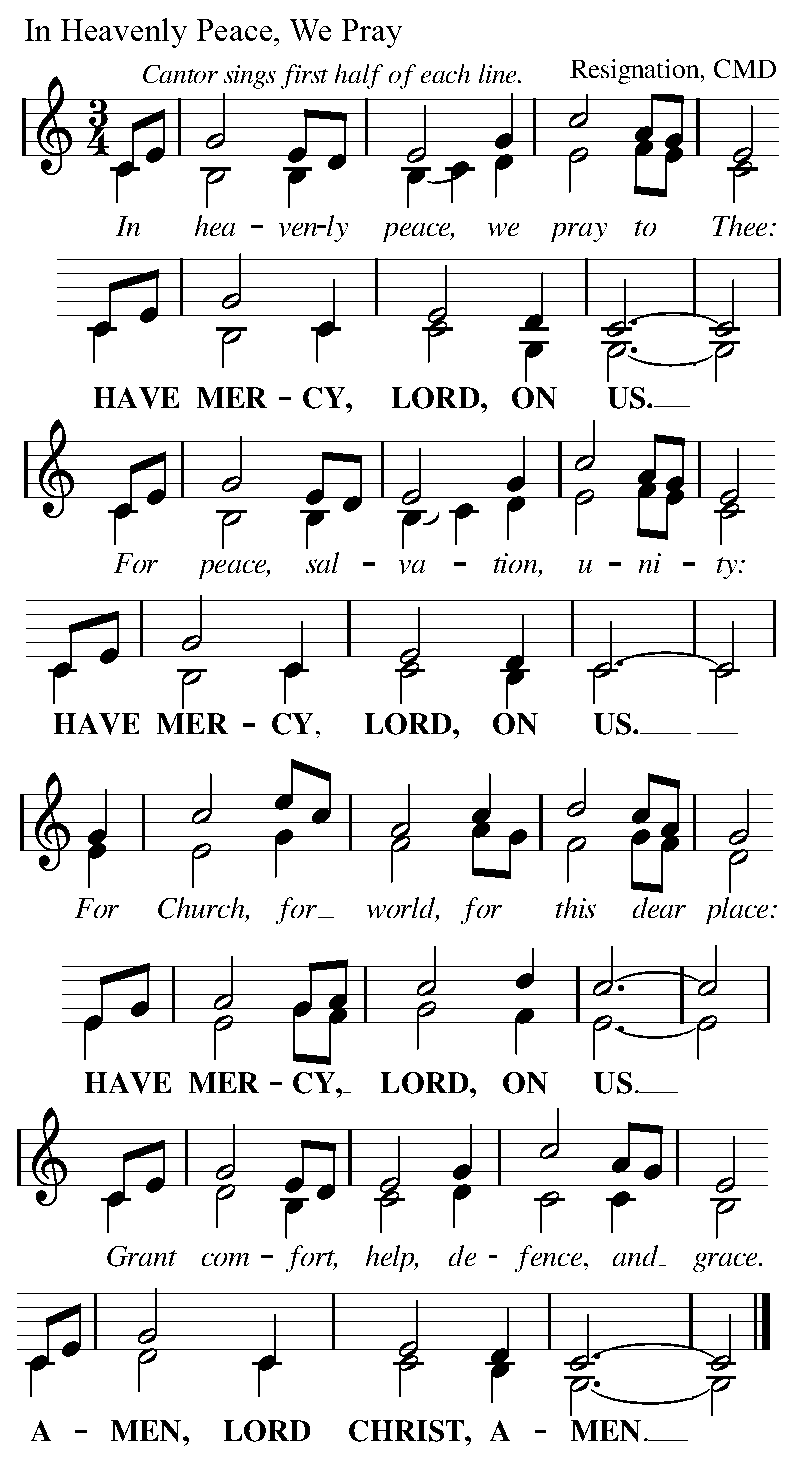 In Heavenly Peace, We Pray

Cantor sings first half of each line.

Resignation, CMD

In hea - ven-ly peace, we pray to Thee:
HAVE MER - CY, LORD, ON US.

For peace, sal - va - tion, u - ni - ty:
HAVE MER - CY, LORD, ON US.

For Church, for world, for this dear place:
HAVE MER - CY, LORD, ON US.

Grant com - fort, help, de - fence, and grace.
A - MEN, LORD CHRIST, A - MEN.